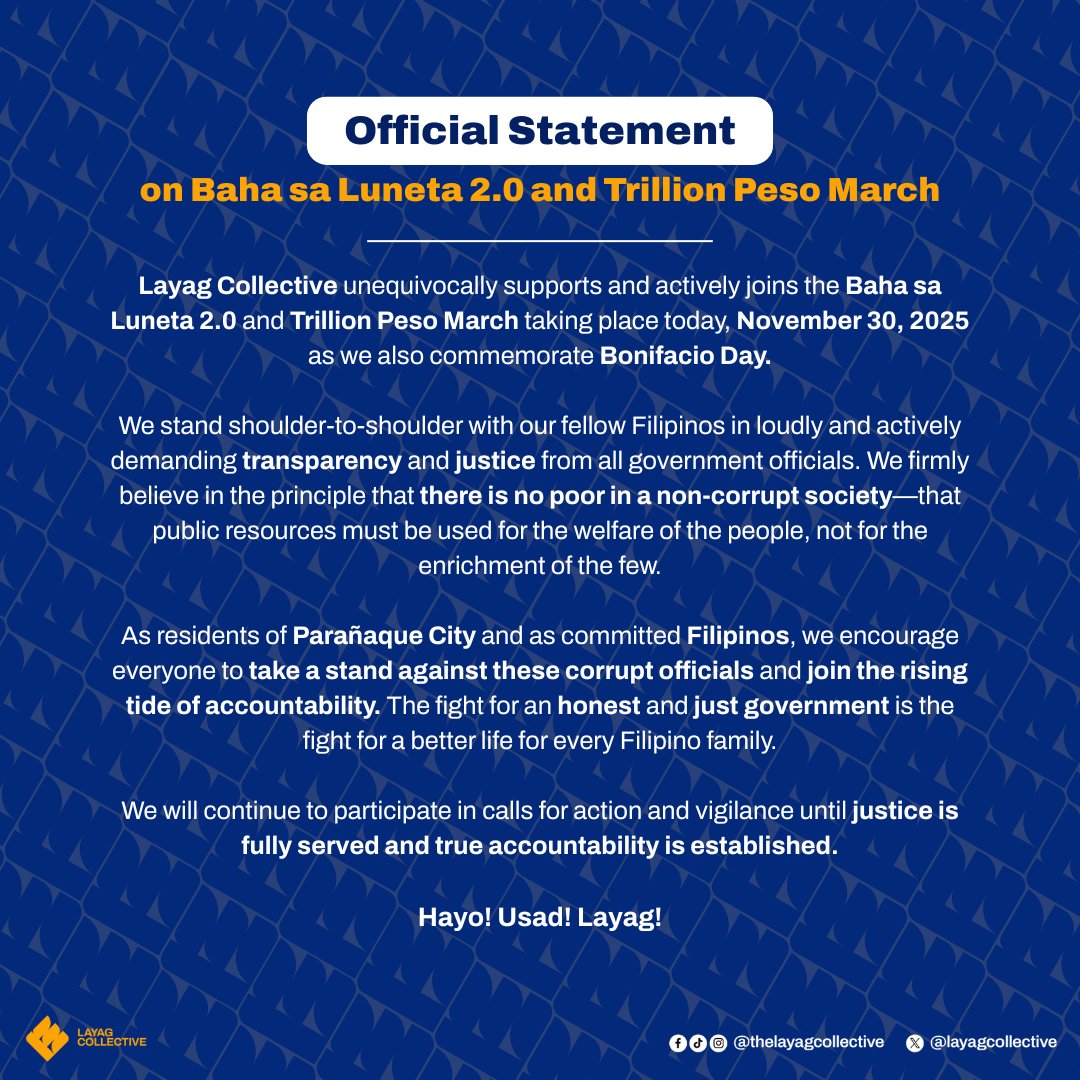 Official Statement

on Baha sa Luneta 2.0 and Trillion Peso March

Layag Collective unequivocally supports and actively joins the Baha sa Luneta 2.0 and Trillion Peso March taking place today, November 30, 2025 as we also commemorate Bonifacio Day.

We stand shoulder-to-shoulder with our fellow Filipinos in loudly and actively demanding transparency and justice from all government officials. We firmly believe in the principle that there is no poor in a non-corrupt society—that public resources must be used for the welfare of the people, not for the enrichment of the few.

As residents of Parañaque City and as committed Filipinos, we encourage everyone to take a stand against these corrupt officials and join the rising tide of accountability. The fight for an honest and just government is the fight for a better life for every Filipino family.

We will continue to participate in calls for action and vigilance until justice is fully served and true accountability is established.

Hayo! Usad! Layag!

LAYAG COLLECTIVE

@thelayagcollective @layagcollective